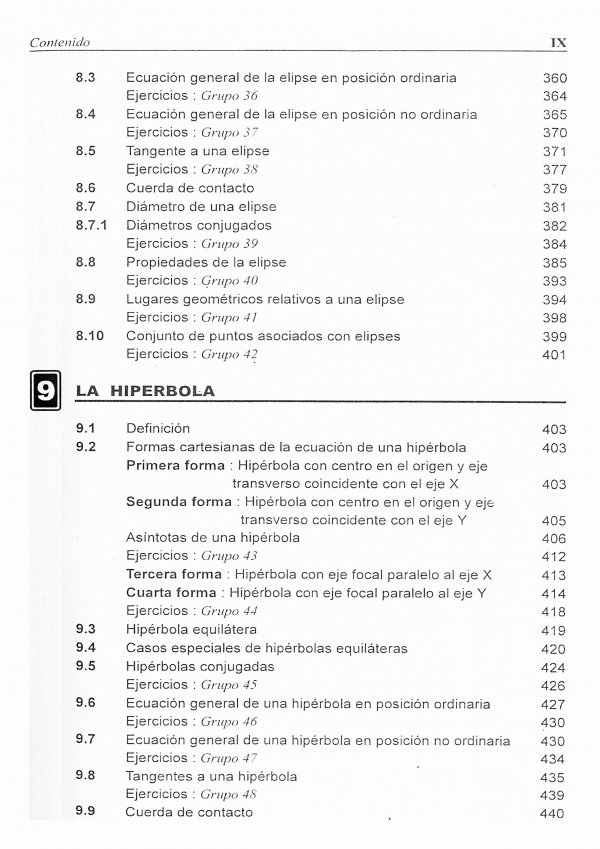 Contenido IX

8.3 Ecuación general de la elipse en posición ordinaria 360
Ejercicios : Grupo 36 364
8.4 Ecuación general de la elipse en posición no ordinaria 365
Ejercicios : Grupo 37 370
8.5 Tangente a una elipse 371
Ejercicios : Grupo 38 377
8.6 Cuerda de contacto 379
8.7 Diámetro de una elipse 381
8.7.1 Diámetros conjugados 382
Ejercicios : Grupo 39 384
8.8 Propiedades de la elipse 385
Ejercicios : Grupo 40 393
8.9 Lugares geométricos relativos a una elipse 394
Ejercicios : Grupo 41 398
8.10 Conjunto de puntos asociados con elipses 399
Ejercicios : Grupo 42 401

9 LA HIPERBOLA

9.1 Definición 403
9.2 Formas cartesianas de la ecuación de una hipérbola 403
Primera forma : Hipérbola con centro en el origen y eje transverso coincidente con el eje X 403
Segunda forma : Hipérbola con centro en el origen y eje transverso coincidente con el eje Y 405
Asíntotas de una hipérbola 406
Ejercicios : Grupo 43 412
Tercera forma : Hipérbola con eje focal paralelo al eje X 413
Cuarta forma : Hipérbola con eje focal paralelo al eje Y 414
Ejercicios : Grupo 44 418
9.3 Hipérbola equilátera 419
9.4 Casos especiales de hipérbolas equiláteras 420
9.5 Hipérbolas conjugadas 424
Ejercicios : Grupo 45 426
9.6 Ecuación general de una hipérbola en posición ordinaria 427
Ejercicios : Grupo 46 430
9.7 Ecuación general de una hipérbola en posición no ordinaria 430
Ejercicios : Grupo 47 434
9.8 Tangentes a una hipérbola 435
Ejercicios : Grupo 48 439
9.9 Cuerda de contacto 440